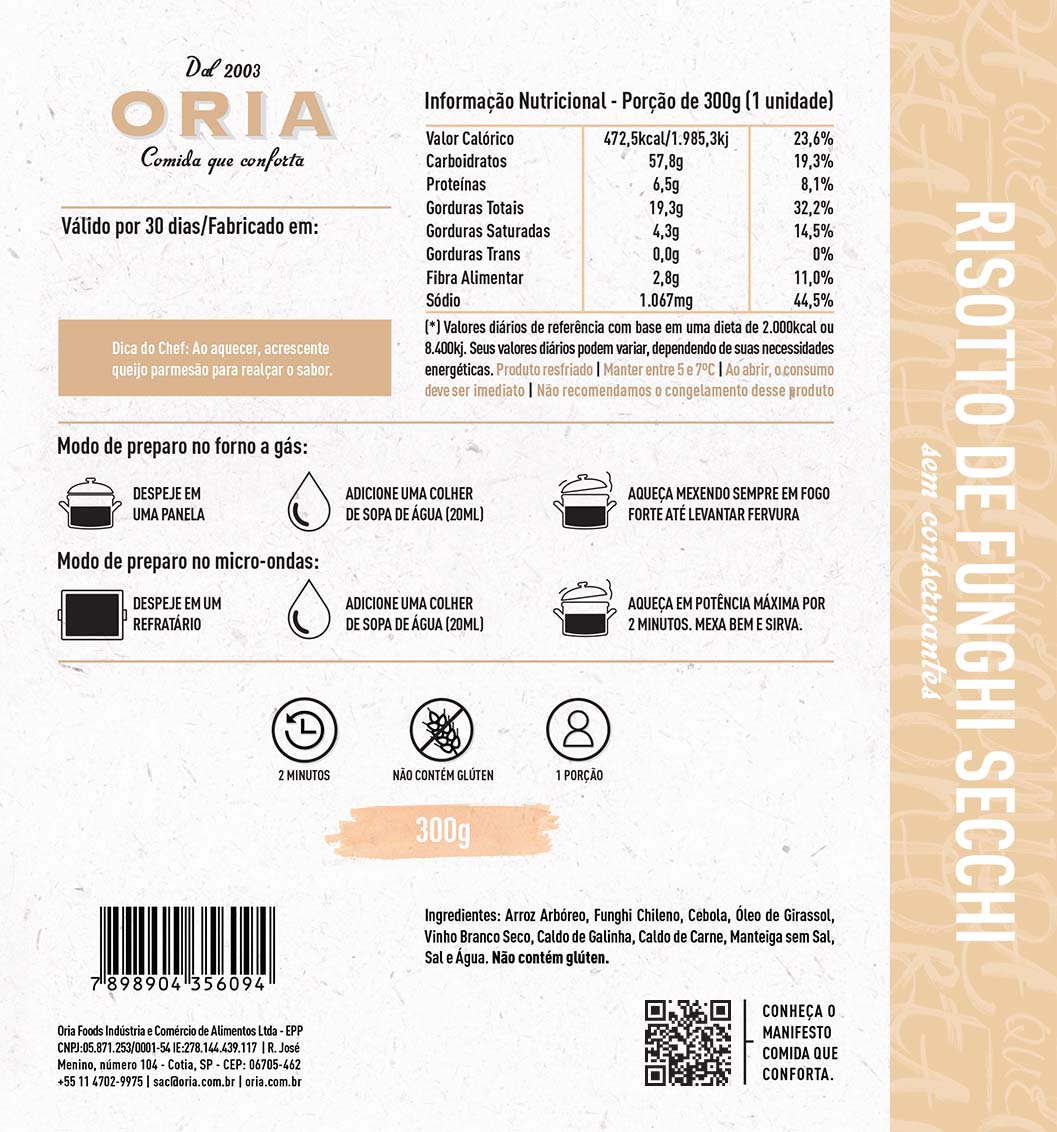 Dal 2003
ORIA
Comida que conforta

Válido por 30 dias/Fabricado em:

Dica do Chef: Ao aquecer, acrescente queijo parmesão para realçar o sabor.

Informação Nutricional - Porção de 300g (1 unidade)

| Valor Calórico | 472,5kcal/1.985,3kj | 23,6% |
|---|---|---|
| Carboidratos | 57,8g | 19,3% |
| Proteínas | 6,5g | 8,1% |
| Gorduras Totais | 19,3g | 32,2% |
| Gorduras Saturadas | 4,3g | 14,5% |
| Gorduras Trans | 0,0g | 0% |
| Fibra Alimentar | 2,8g | 11,0% |
| Sódio | 1.067mg | 44,5% |

(*) Valores diários de referência com base em uma dieta de 2.000kcal ou 8.400kj. Seus valores diários podem variar, dependendo de suas necessidades energéticas. Produto resfriado | Manter entre 5 e 7ºC | Ao abrir, o consumo deve ser imediato | Não recomendamos o congelamento desse produto

Modo de preparo no forno a gás:

DESPEJE EM UMA PANELA

ADICIONE UMA COLHER DE SOPA DE ÁGUA (20ML)

AQUEÇA MEXENDO SEMPRE EM FOGO FORTE ATÉ LEVANTAR FERVURA

Modo de preparo no micro-ondas:

DESPEJE EM UM REFRATÁRIO

ADICIONE UMA COLHER DE SOPA DE ÁGUA (20ML)

AQUEÇA EM POTÊNCIA MÁXIMA POR 2 MINUTOS. MEXA BEM E SIRVA.

2 MINUTOS

NÃO CONTÉM GLÚTEN

1 PORÇÃO

300g

7 898904 356094

Ingredientes: Arroz Arbóreo, Funghi Chileno, Cebola, Óleo de Girassol, Vinho Branco Seco, Caldo de Galinha, Caldo de Carne, Manteiga sem Sal, Sal e Água. Não contém glúten.

Oria Foods Indústria e Comércio de Alimentos Ltda - EPP CNPJ:05.871.253/0001-54 IE:278.144.439.117 | R. José Menino, número 104 - Cotia, SP - CEP: 06705-462 +55 11 4702-9975 | sac@oria.com.br | oria.com.br

CONHEÇA O MANIFESTO COMIDA QUE CONFORTA.

RISOTTO DE FUNGHI SECCHI
sem conservantes